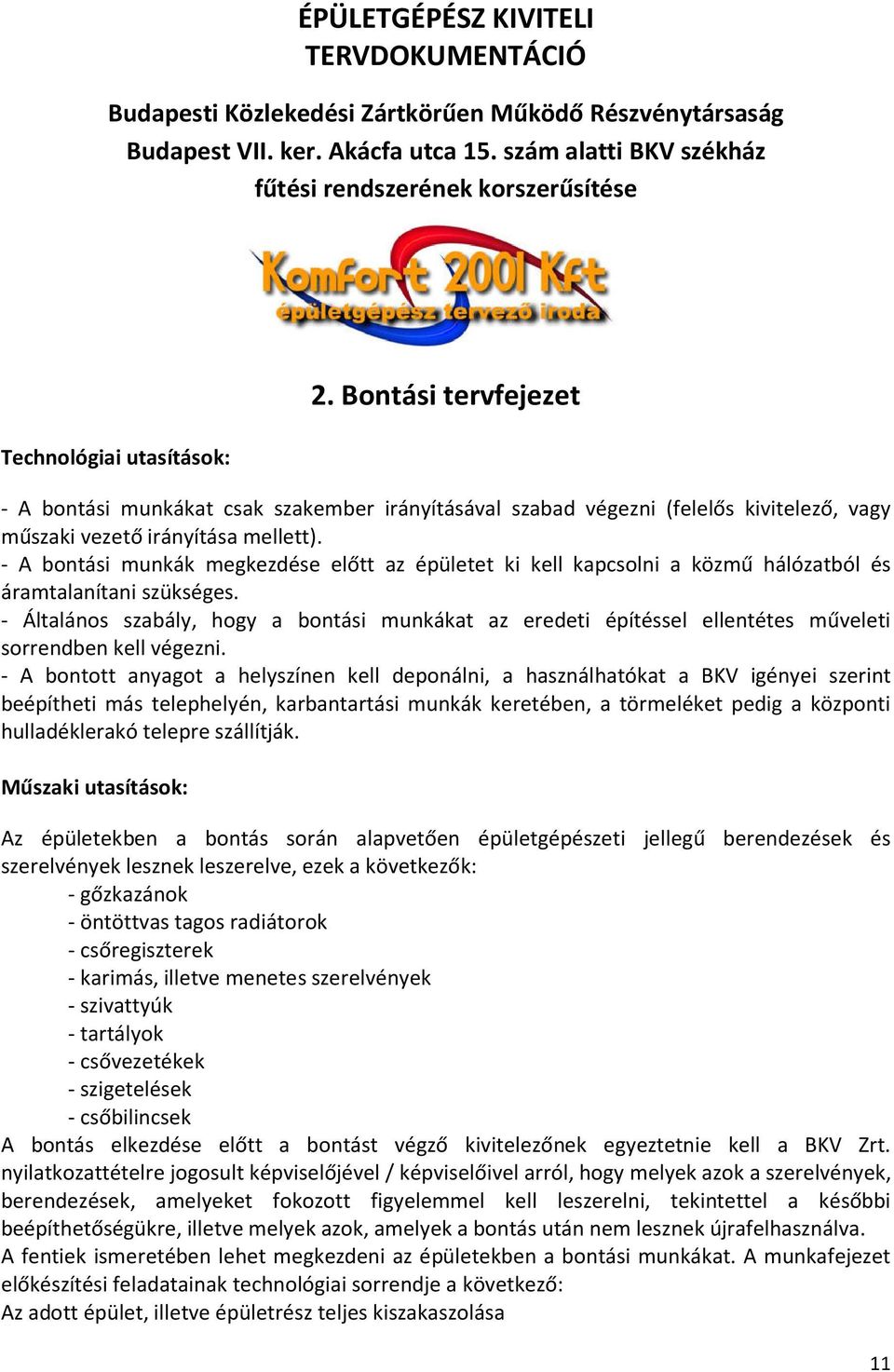 ÉPÜLETGÉPÉSZ KIVITELI TERVDOKUMENTÁCIÓ

Budapesti Közlekedési Zártkörűen Működő Részvénytársaság
Budapest VII. ker. Akácfa utca 15. szám alatti BKV székház fűtési rendszerének korszerűsítése

Komfort 2001 Kft
épületgépész tervező iroda

2. Bontási tervfejezet

Technológiai utasítások:

- A bontási munkákat csak szakember irányításával szabad végezni (felelős kivitelező, vagy műszaki vezető irányítása mellett).
- A bontási munkák megkezdése előtt az épületet ki kell kapcsolni a közmű hálózatból és áramtalanítani szükséges.
- Általános szabály, hogy a bontási munkákat az eredeti építéssel ellentétes műveleti sorrendben kell végezni.
- A bontott anyagot a helyszínen kell deponálni, a használhatókat a BKV igényei szerint beépítheti más telephelyén, karbantartási munkák keretében, a törmeléket pedig a központi hulladéklerakó telepre szállítják.

Műszaki utasítások:

Az épületekben a bontás során alapvetően épületgépészeti jellegű berendezések és szerelvények lesznek leszerelve, ezek a következők:
- gőzkazánok
- öntöttvas tagos radiátorok
- csőregiszterek
- karimás, illetve menetes szerelvények
- szivattyúk
- tartályok
- csővezetékek
- szigetelések
- csőbilincsek
A bontás elkezdése előtt a bontást végző kivitelezőnek egyeztetnie kell a BKV Zrt. nyilatkozattételre jogosult képviselőjével / képviselőivel arról, hogy melyek azok a szerelvények, berendezések, amelyeket fokozott figyelemmel kell leszerelni, tekintettel a későbbi beépíthetőségükre, illetve melyek azok, amelyek a bontás után nem lesznek újrafelhasználva.
A fentiek ismeretében lehet megkezdeni az épületekben a bontási munkákat. A munkafejezet előkészítési feladatainak technológiai sorrendje a következő:
Az adott épület, illetve épületrész teljes kiszakaszolása

11